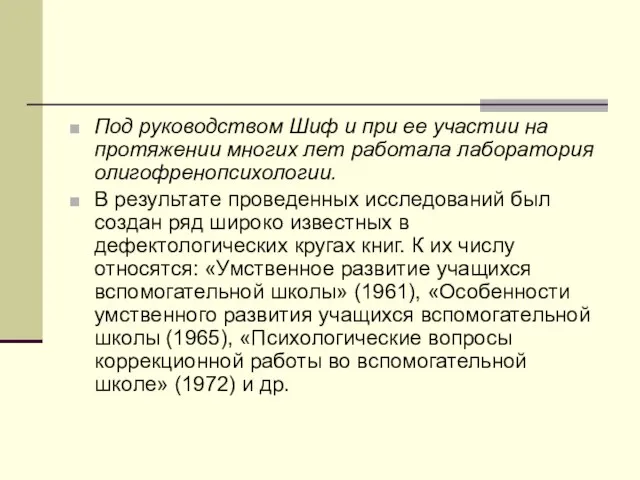 Под руководством Шиф и при ее участии на протяжении многих лет работала лаборатория олигофренопсихологии.

В результате проведенных исследований был создан ряд широко известных в дефектологических кругах книг. К их числу относятся: «Умственное развитие учащихся вспомогательной школы» (1961), «Особенности умственного развития учащихся вспомогательной школы (1965), «Психологические вопросы коррекционной работы во вспомогательной школе» (1972) и др.